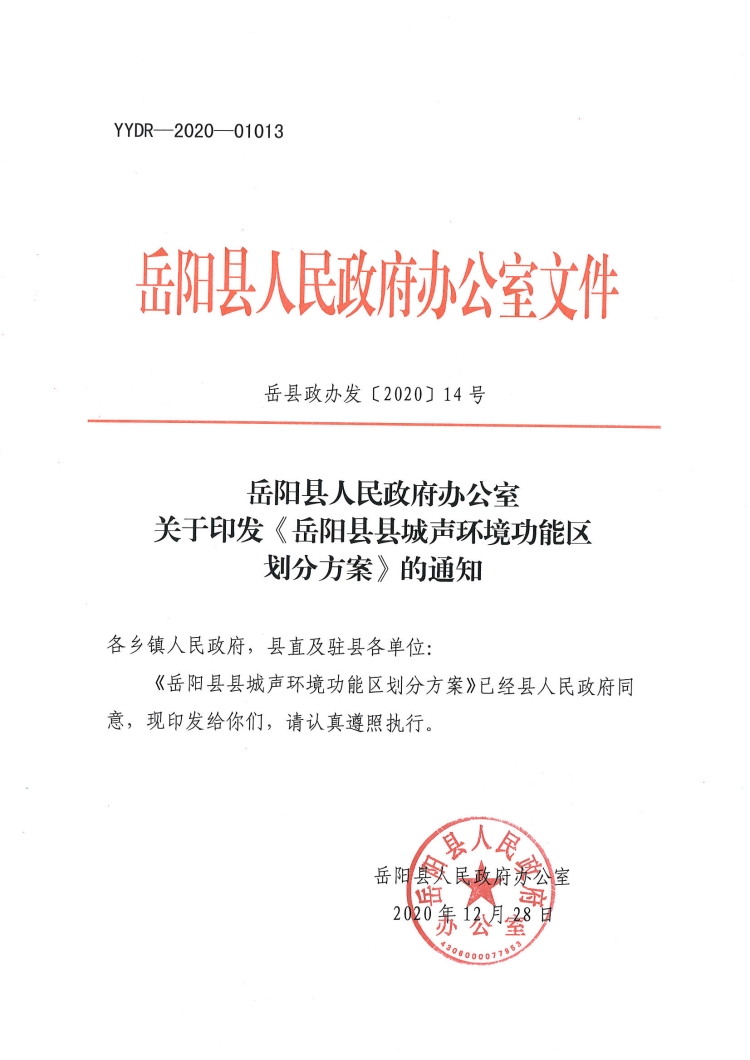 YYDR—2020—01013

岳阳县人民政府办公室文件

岳县政办发〔2020〕14号

岳阳县人民政府办公室
关于印发《岳阳县县城声环境功能区划分方案》的通知

各乡镇人民政府，县直及驻县各单位：

《岳阳县县城声环境功能区划分方案》已经县人民政府同意，现印发给你们，请认真遵照执行。

岳阳县人民政府办公室
2020年12月28日

岳阳县人民政府办公室
4306000077953